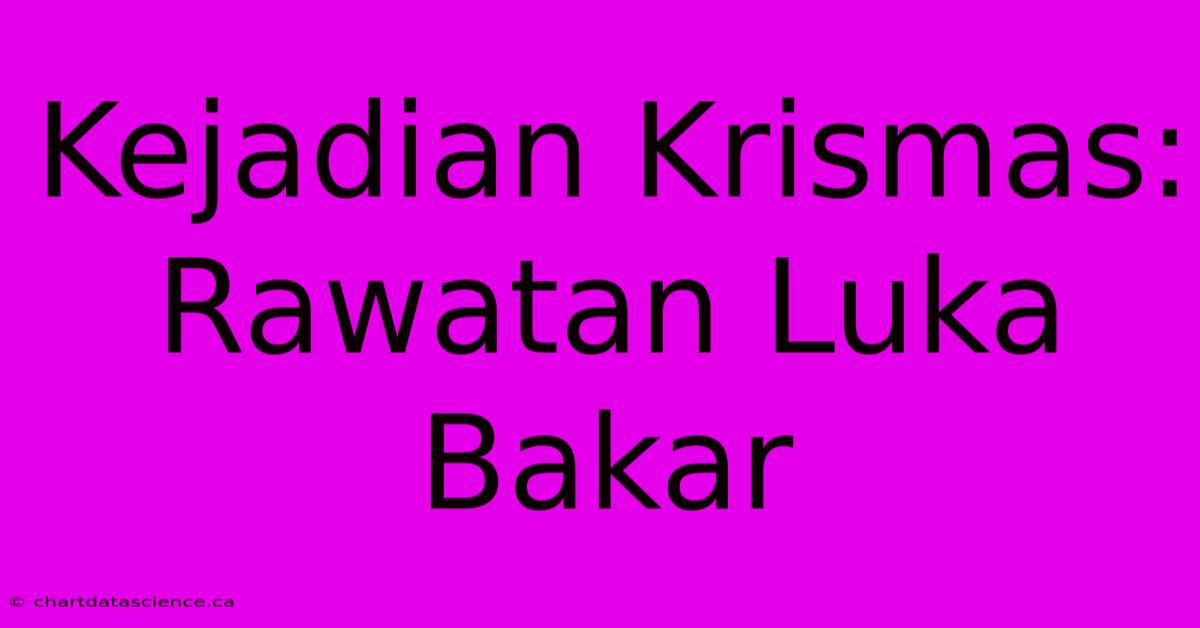 Kejadian Krismas: Rawatan Luka Bakar

© chartdatascience.ca